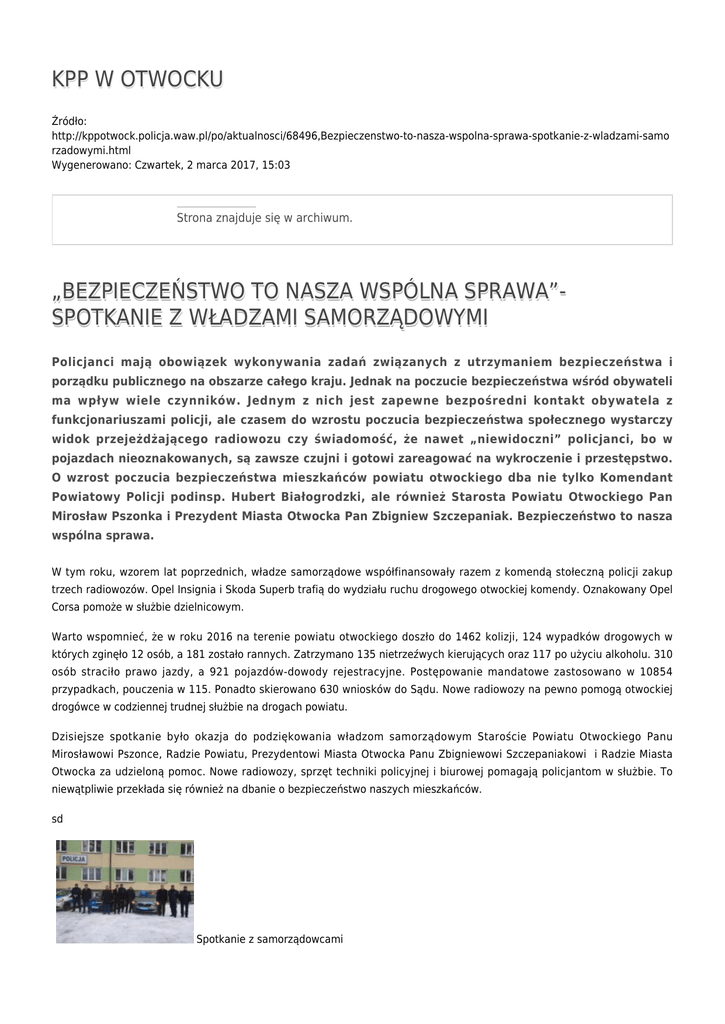 KPP W OTWOCKU

Źródło: http://kppotwock.policja.waw.pl/po/aktualnosci/68496,Bezpieczenstwo-to-nasza-wspolna-sprawa-spotkanie-z-wladzami-samorzadowymi.html
Wygenerowano: Czwartek, 2 marca 2017, 15:03

Strona znajduje się w archiwum.

„BEZPIECZEŃSTWO TO NASZA WSPÓLNA SPRAWA”- SPOTKANIE Z WŁADZAMI SAMORZĄDOWYMI

Policjanci mają obowiązek wykonywania zadań związanych z utrzymaniem bezpieczeństwa i porządku publicznego na obszarze całego kraju. Jednak na poczucie bezpieczeństwa wśród obywateli ma wpływ wiele czynników. Jednym z nich jest zapewne bezpośredni kontakt obywatela z funkcjonariuszami policji, ale czasem do wzrostu poczucia bezpieczeństwa społecznego wystarczy widok przejeżdżającego radiowozu czy świadomość, że nawet „niewidoczni” policjanci, bo w pojazdach nieoznakowanych, są zawsze czujni i gotowi zareagować na wykroczenie i przestępstwo. O wzrost poczucia bezpieczeństwa mieszkańców powiatu otwockiego dba nie tylko Komendant Powiatowy Policji podinsp. Hubert Białogrodzki, ale również Starosta Powiatu Otwockiego Pan Mirosław Pszonka i Prezydent Miasta Otwocka Pan Zbigniew Szczepaniak. Bezpieczeństwo to nasza wspólna sprawa.

W tym roku, wzorem lat poprzednich, władze samorządowe współfinansowały razem z komendą stołeczną policji zakup trzech radiowozów. Opel Insignia i Skoda Superb trafią do wydziału ruchu drogowego otwockiej komendy. Oznakowany Opel Corsa pomoże w służbie dzielnicowym.

Warto wspomnieć, że w roku 2016 na terenie powiatu otwockiego doszło do 1462 kolizji, 124 wypadków drogowych w których zginęło 12 osób, a 181 zostało rannych. Zatrzymano 135 nietrzeźwych kierujących oraz 117 po użyciu alkoholu. 310 osób straciło prawo jazdy, a 921 pojazdów-dowody rejestracyjne. Postępowanie mandatowe zastosowano w 10854 przypadkach, pouczenia w 115. Ponadto skierowano 630 wniosków do Sądu. Nowe radiowozy na pewno pomogą otwockiej drogówce w codziennej trudnej służbie na drogach powiatu.

Dzisiejsze spotkanie było okazja do podziękowania władzom samorządowym Staroście Powiatu Otwockiego Panu Mirosławowi Pszonce, Radzie Powiatu, Prezydentowi Miasta Otwocka Panu Zbigniewowi Szczepaniakowi i Radzie Miasta Otwocka za udzieloną pomoc. Nowe radiowozy, sprzęt techniki policyjnej i biurowej pomagają policjantom w służbie. To niewątpliwie przekłada się również na dbanie o bezpieczeństwo naszych mieszkańców.

sd

POLICJA

Spotkanie z samorządowcami